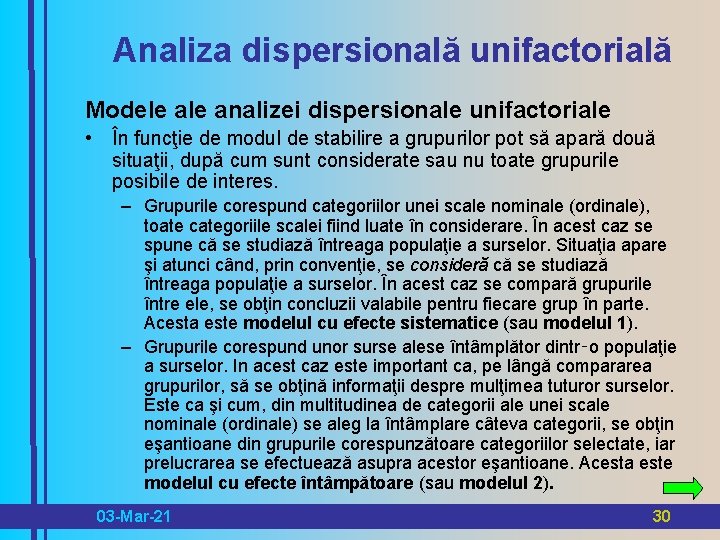 Analiza dispersională unifactorială

Modele ale analizei dispersionale unifactoriale

• În funcţie de modul de stabilire a grupurilor pot să apară două situaţii, după cum sunt considerate sau nu toate grupurile posibile de interes.

- Grupurile corespund categoriilor unei scale nominale (ordinale), toate categoriile scalei fiind luate în considerare. În acest caz se spune că se studiază întreaga populaţie a surselor. Situaţia apare şi atunci când, prin convenţie, se consideră că se studiază întreaga populaţie a surselor. În acest caz se compară grupurile între ele, se obţin concluzii valabile pentru fiecare grup în parte. Acesta este modelul cu efecte sistematice (sau modelul 1).

- Grupurile corespund unor surse alese întâmplător dintr-o populaţie a surselor. In acest caz este important ca, pe lângă compararea grupurilor, să se obţină informaţii despre mulţimea tuturor surselor. Este ca şi cum, din multitudinea de categorii ale unei scale nominale (ordinale) se aleg la întâmplare câteva categorii, se obţin eşantioane din grupurile corespunzătoare categoriilor selectate, iar prelucrarea se efectuează asupra acestor eşantioane. Acesta este modelul cu efecte întâmpătoare (sau modelul 2).

03-Mar-21

30